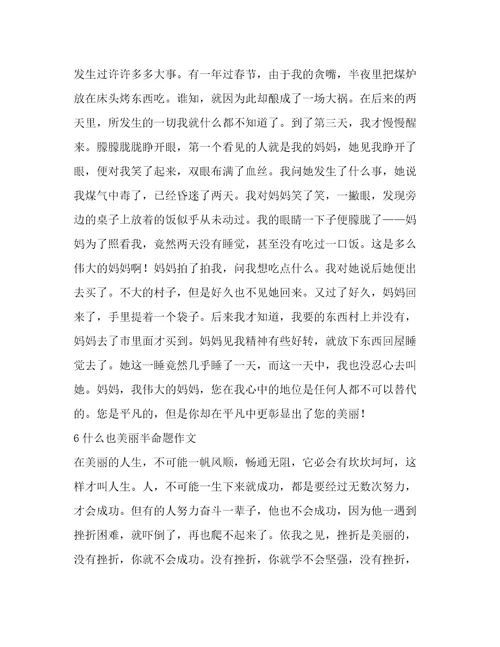 发生过许许多多大事。有一年过春节，由于我的贪嘴，半夜里把煤炉放在床头烤东西吃。谁知，就因为此却酿成了一场大祸。在后来的两天里，所发生的一切我就什么都不知道了。到了第三天，我才慢慢醒来。朦朦胧胧睁开眼，第一个看见的人就是我的妈妈，她见我睁开了眼，便对我笑了起来，双眼布满了血丝。我问她发生了什么事，她说我煤气中毒了，已经昏迷了两天。我对妈妈笑了笑，一撇眼，发现旁边的桌子上放着的饭似乎从未动过。我的眼睛一下子便朦胧了——妈妈为了照看我，竟然两天没有睡觉，甚至没有吃过一口饭。这是多么伟大的妈妈啊！妈妈拍了拍我，问我想吃点什么。我对她说后她便出去买了。不大的村子，但是好久也不见她回来。又过了好久，妈妈回来了，手里提着一个袋子。后来我才知道，我要的东西村上并没有，妈妈去了市里面才买到。妈妈见我精神有些好转，就放下东西回屋睡觉去了。她这一睡竟然几乎睡了一天，而这一天中，我也没忍心去叫她。妈妈，我伟大的妈妈，您在我心中的地位是任何人都不可以替代的。您是平凡的，但是你却在平凡中更彰显出了您的美丽！

6 什么也美丽半命题作文

在美丽的人生，不可能一帆风顺，畅通无阻，它必会有坎坎坷坷，这样才叫人生。人，不可能一生下来就成功，都是要经过无数次努力，才会成功。但有的人努力奋斗一辈子，他也不会成功，因为他一遇到挫折困难，就吓倒了，再也爬不起来了。依我之见，挫折是美丽的，没有挫折，你就不会成功。没有挫折，你就学不会坚强，没有挫折，